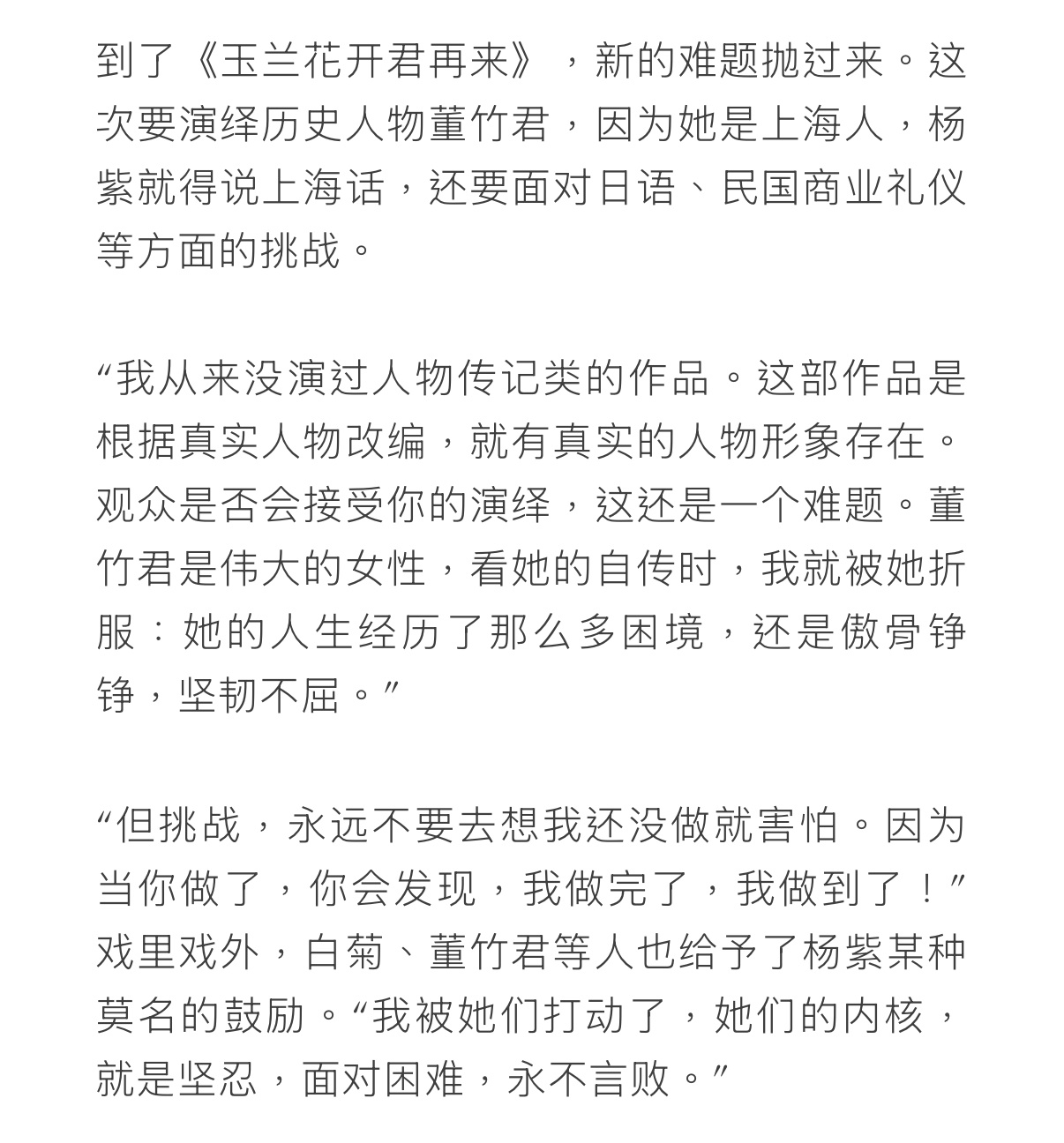 到了《玉兰花开君再来》，新的难题抛过来。这次要演绎历史人物董竹君，因为她是上海人，杨紫就得说上海话，还要面对日语、民国商业礼仪等方面的挑战。

“我从来没演过人物传记类的作品。这部作品是根据真实人物改编，就有真实的人物形象存在。观众是否会接受你的演绎，这还是一个难题。董竹君是伟大的女性，看她的自传时，我就被她折服：她的人生经历了那么多困境，还是傲骨铮铮，坚韧不屈。”

“但挑战，永远不要去想我还没做就害怕。因为当你做了，你会发现，我做完了，我做到了！”戏里戏外，白菊、董竹君等人也给予了杨紫某种莫名的鼓励。“我被她们打动了，她们的内核，就是坚忍，面对困难，永不言败。”